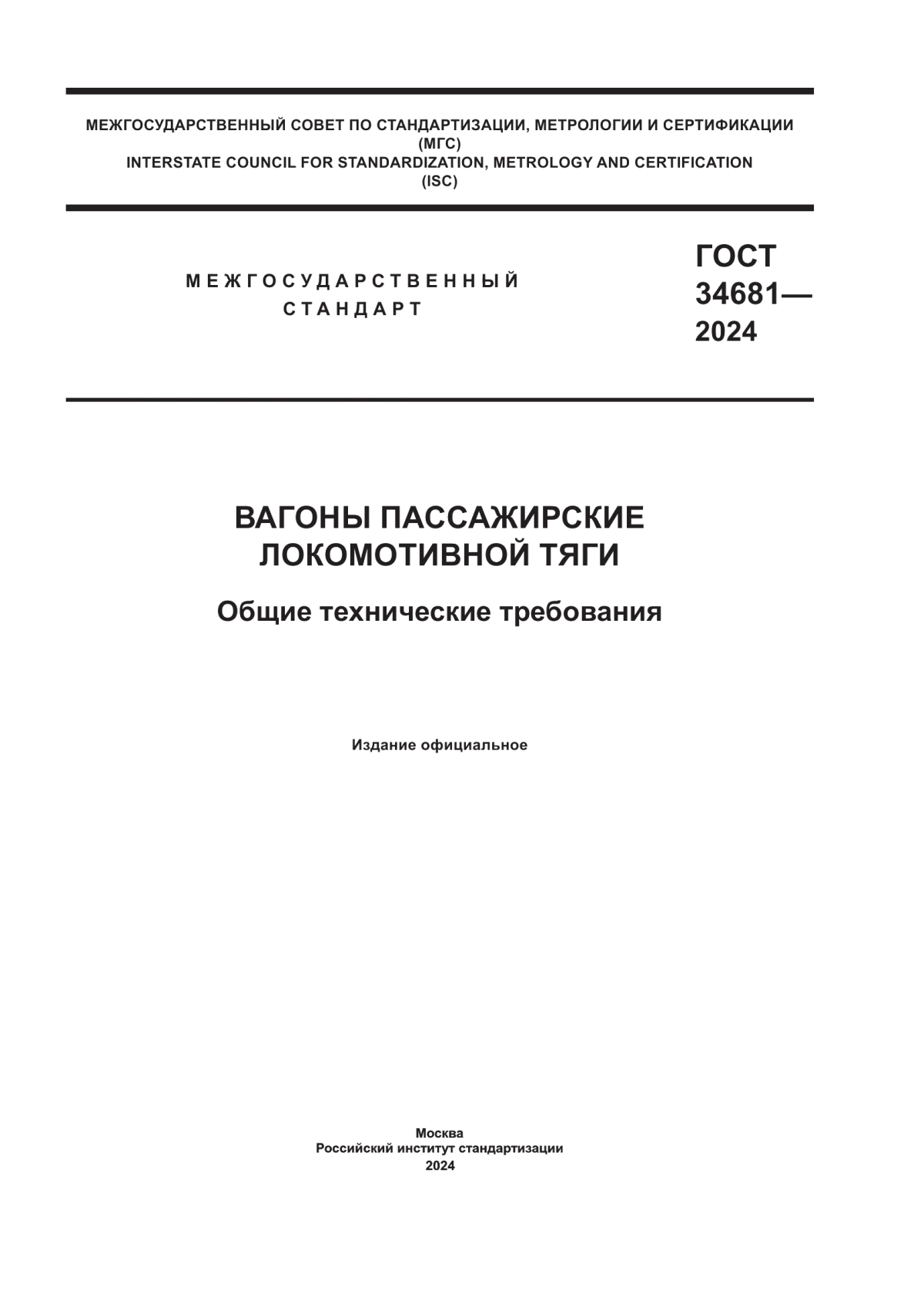 МЕЖГОСУДАРСТВЕННЫЙ СОВЕТ ПО СТАНДАРТИЗАЦИИ, МЕТРОЛОГИИ И СЕРТИФИКАЦИИ
(МГС)
INTERSTATE COUNCIL FOR STANDARDIZATION, METROLOGY AND CERTIFICATION
(ISC)

МЕЖГОСУДАРСТВЕННЫЙ
СТАНДАРТ

ГОСТ
34681—
2024

ВАГОНЫ ПАССАЖИРСКИЕ
ЛОКОМОТИВНОЙ ТЯГИ

Общие технические требования

Издание официальное

Москва
Российский институт стандартизации
2024